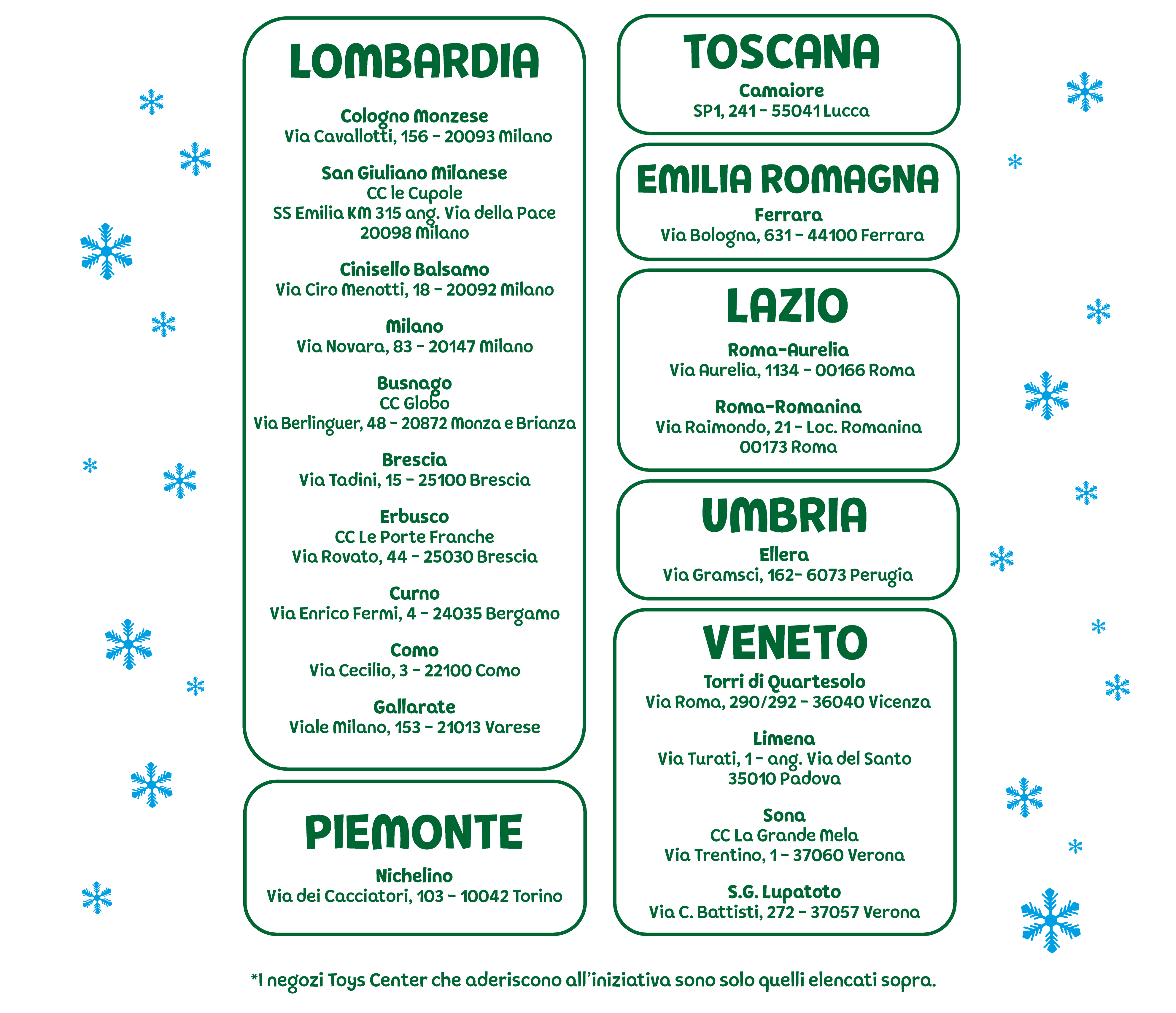 LOMBARDIA

Cologno Monzese
Via Cavallotti, 156 - 20093 Milano

San Giuliano Milanese
CC le Cupole
SS Emilia KM 315 ang. Via della Pace
20098 Milano

Cinisello Balsamo
Via Ciro Menotti, 18 - 20092 Milano

Milano
Via Novara, 83 - 20147 Milano

Busnago
CC Globo
Via Berlinguer, 48 - 20872 Monza e Brianza

Brescia
Via Tadini, 15 - 25100 Brescia

Erbusco
CC Le Porte Franche
Via Rovato, 44 - 25030 Brescia

Curno
Via Enrico Fermi, 4 - 24035 Bergamo

Como
Via Cecilio, 3 - 22100 Como

Gallarate
Viale Milano, 153 - 21013 Varese

PIEMONTE

Nichelino
Via dei Cacciatori, 103 - 10042 Torino

TOSCANA

Camaiore
SP1, 241 - 55041 Lucca

EMILIA ROMAGNA

Ferrara
Via Bologna, 631 - 44100 Ferrara

LAZIO

Roma-Aurelia
Via Aurelia, 1134 - 00166 Roma

Roma-Romanina
Via Raimondo, 21 - Loc. Romanina
00173 Roma

UMBRIA

Ellera
Via Gramsci, 162- 6073 Perugia

VENETO

Torri di Quartesolo
Via Roma, 290/292 - 36040 Vicenza

Limena
Via Turati, 1 - ang. Via del Santo
35010 Padova

Sona
CC La Grande Mela
Via Trentino, 1 - 37060 Verona

S.G. Lupatoto
Via C. Battisti, 272 - 37057 Verona

*I negozi Toys Center che aderiscono all'iniziativa sono solo quelli elencati sopra.